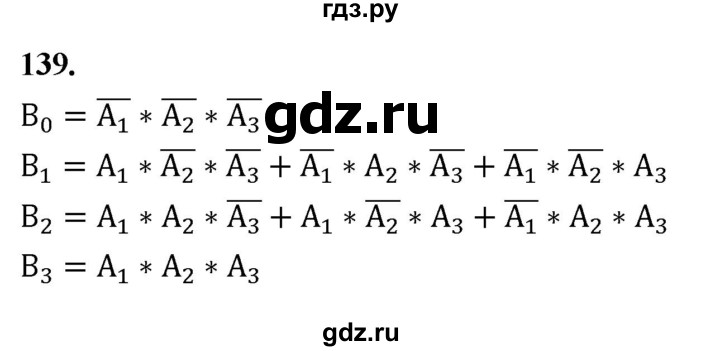 гдз.ру

139.

$B_0 = \overline{A_1} * \overline{A_2} * \overline{A_3}$ gdz.ru

$B_1 = A_1 * \overline{A_2} * \overline{A_3} + \overline{A_1} * A_2 * \overline{A_3} + \overline{A_1} * \overline{A_2} * A_3$

$B_2 = A_1 * A_2 * \overline{A_3} + A_1 * \overline{A_2} * A_3 + \overline{A_1} * A_2 * A_3$

$B_3 = A_1 * A_2 * A_3$

gdz.ru